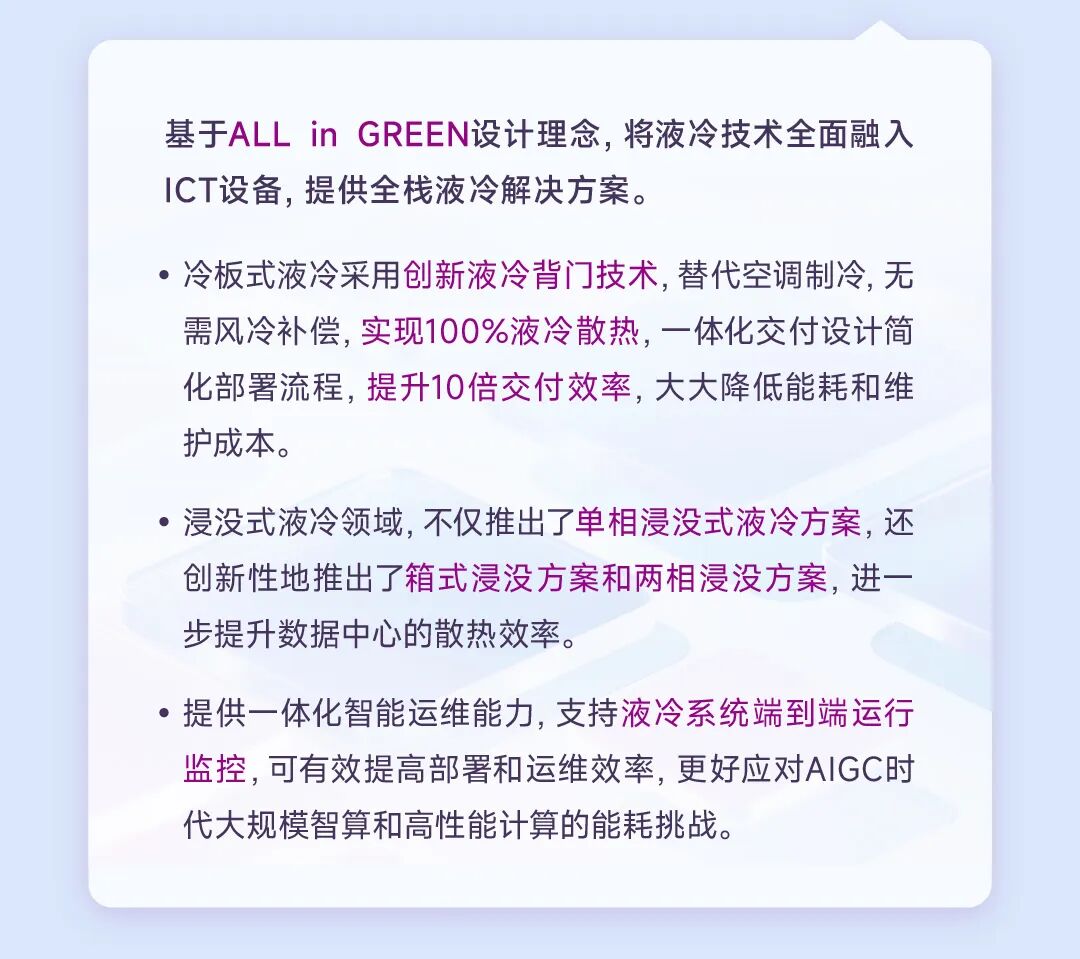 基于ALL in GREEN设计理念，将液冷技术全面融入ICT设备，提供全栈液冷解决方案。

• 冷板式液冷采用创新液冷背门技术，替代空调制冷，无需风冷补偿，实现100%液冷散热，一体化交付设计简化部署流程，提升10倍交付效率，大大降低能耗和维护成本。

• 浸没式液冷领域，不仅推出了单相浸没式液冷方案，还创新性地推出了箱式浸没方案和两相浸没方案，进一步提升数据中心的散热效率。

• 提供一体化智能运维能力，支持液冷系统端到端运行监控，可有效提高部署和运维效率，更好应对AIGC时代大规模智算和高性能计算的能耗挑战。